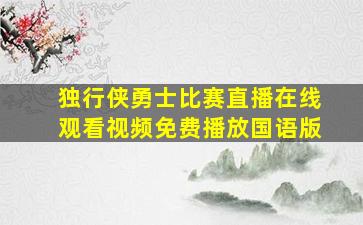 独行侠勇士比赛直播在线观看视频免费播放国语版